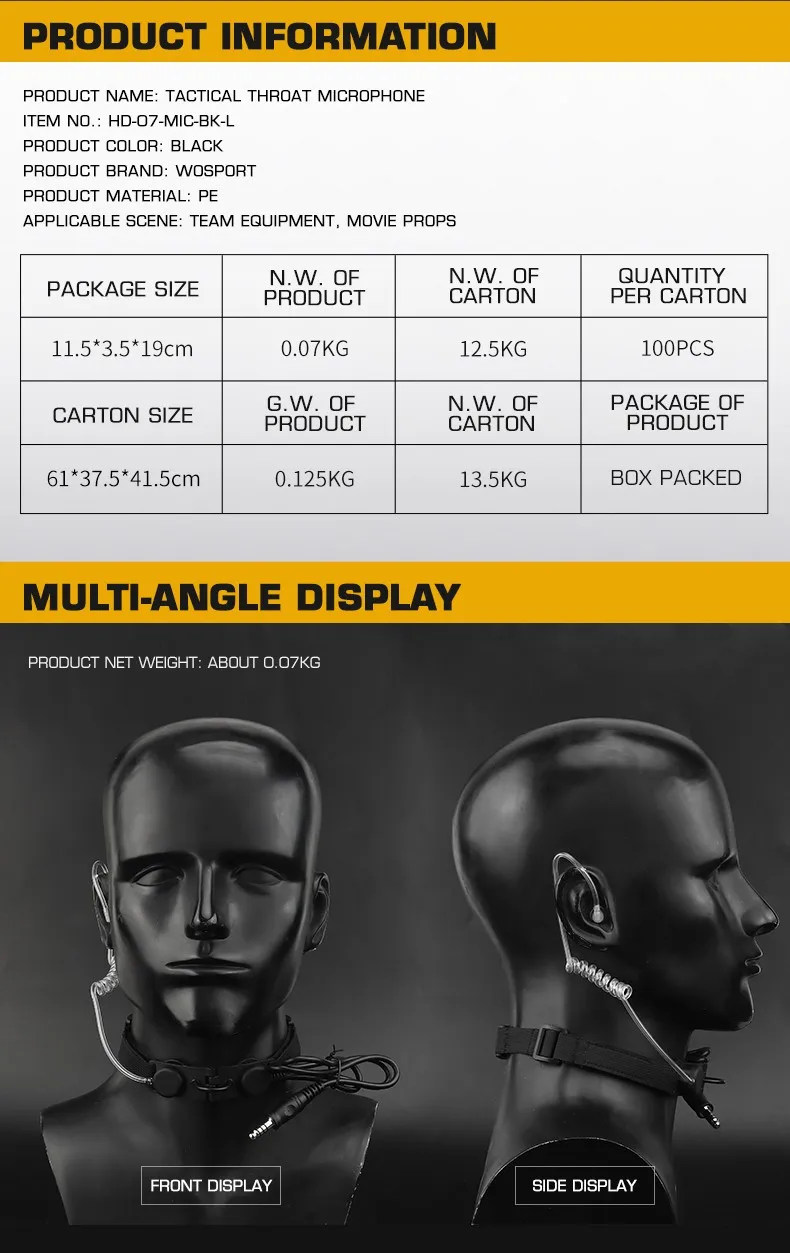 PRODUCT INFORMATION

PRODUCT NAME: TACTICAL THROAT MICROPHONE
ITEM NO.: HD-07-MIC-BK-L
PRODUCT COLOR: BLACK
PRODUCT BRAND: WOSPORT
PRODUCT MATERIAL: PE
APPLICABLE SCENE: TEAM EQUIPMENT, MOVIE PROPS

| PACKAGE SIZE | N.W. OF PRODUCT | N.W. OF CARTON | QUANTITY PER CARTON |
|---|---|---|---|
| 11.5*3.5*19cm | 0.07KG | 12.5KG | 100PCS |
| CARTON SIZE | G.W. OF PRODUCT | N.W. OF CARTON | PACKAGE OF PRODUCT |
| 61*37.5*41.5cm | 0.125KG | 13.5KG | BOX PACKED |

MULTI-ANGLE DISPLAY

PRODUCT NET WEIGHT: ABOUT 0.07KG

FRONT DISPLAY

SIDE DISPLAY